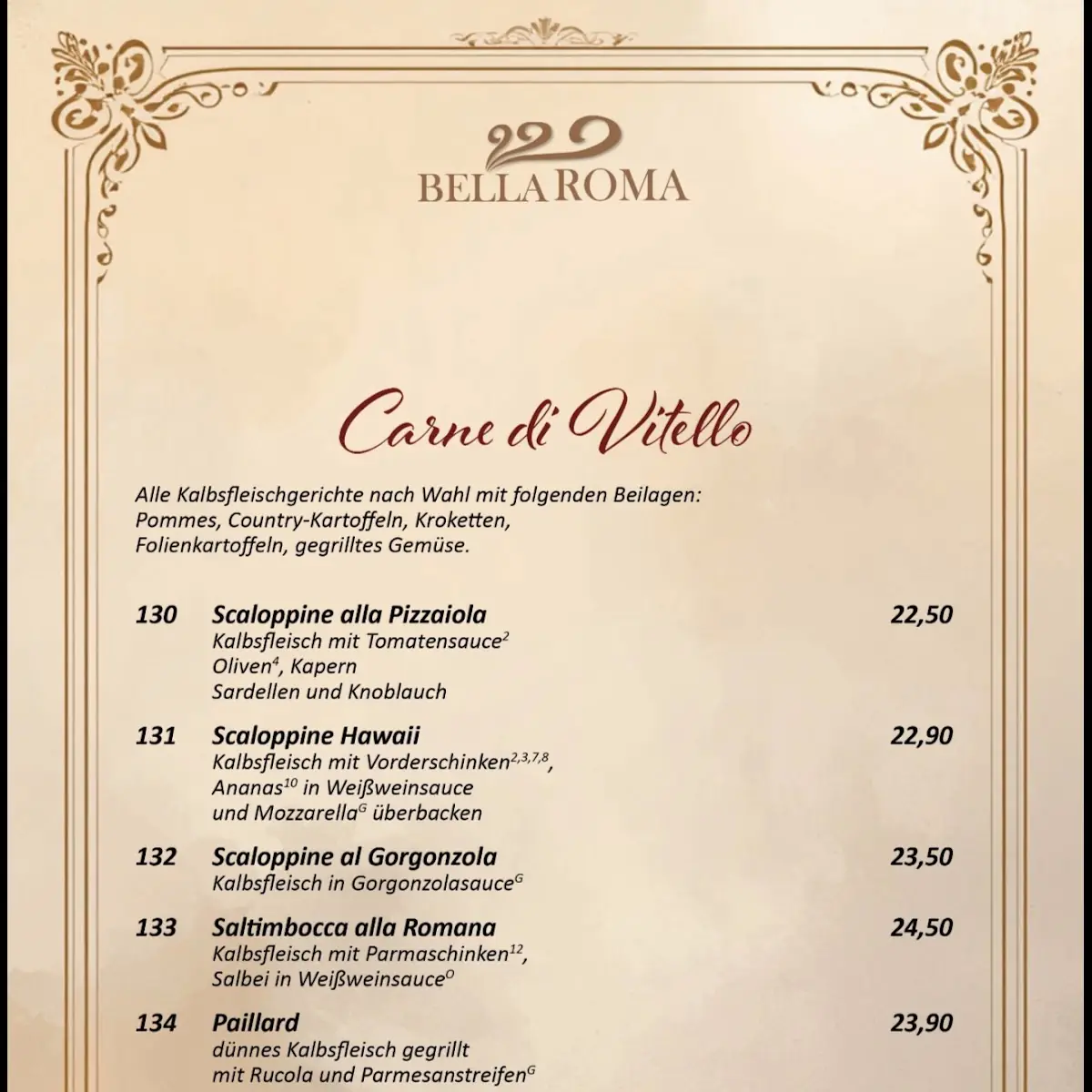 BELLA ROMA

Carne di Vitello

Alle Kalbsfleischgerichte nach Wahl mit folgenden Beilagen: Pommes, Country-Kartoffeln, Kroketten, Folienkartoffeln, gegrilltes Gemüse.

130 Scaloppine alla Pizzaiola 22,50
Kalbsfleisch mit Tomatensauce$^{2}$ Oliven$^{4}$, Kapern Sardellen und Knoblauch

131 Scaloppine Hawaii 22,90
Kalbsfleisch mit Vorderschinken$^{2,3,7,8}$, Ananas$^{10}$ in Weißweinsauce und Mozzarella$^{G}$ überbacken

132 Scaloppine al Gorgonzola 23,50
Kalbsfleisch in Gorgonzolasauce$^{G}$

133 Saltimbocca alla Romana 24,50
Kalbsfleisch mit Parmaschinken$^{12}$, Salbei in Weißweinsauce$^{O}$

134 Paillard 23,90
dünnes Kalbsfleisch gegrillt mit Rucola und Parmesanstreifen$^{G}$